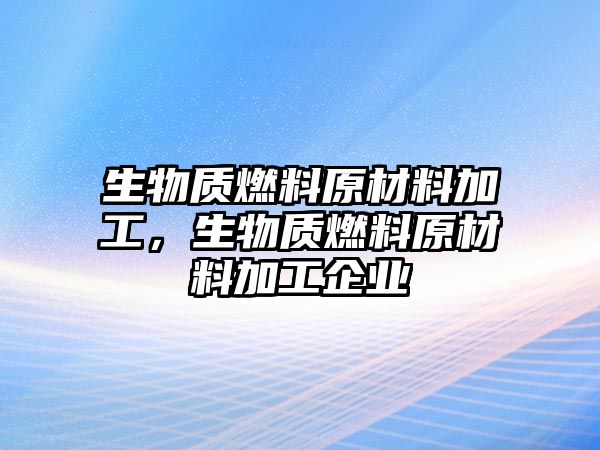 生物质燃料原材料加工，生物质燃料原材料加工企业